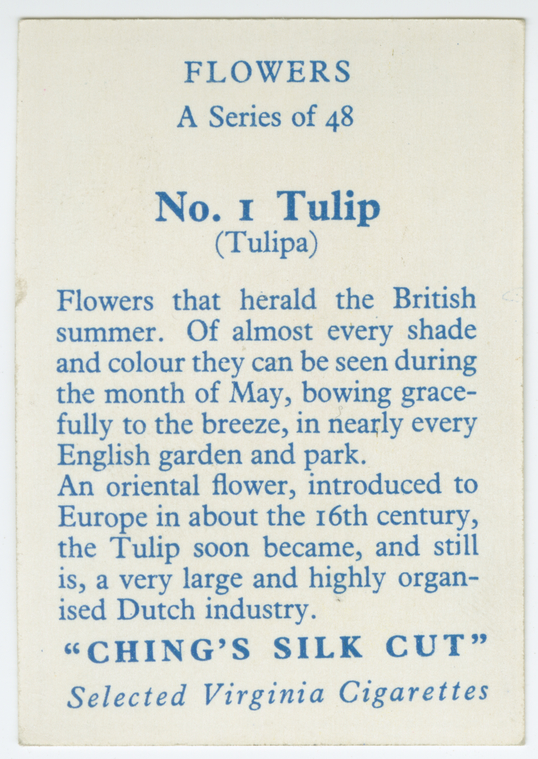 FLOWERS
A Series of 48

No. 1 Tulip
(Tulipa)

Flowers that herald the British summer. Of almost every shade and colour they can be seen during the month of May, bowing gracefully to the breeze, in nearly every English garden and park.
An oriental flower, introduced to Europe in about the 16th century, the Tulip soon became, and still is, a very large and highly organised Dutch industry.

"CHING'S SILK CUT"
Selected Virginia Cigarettes